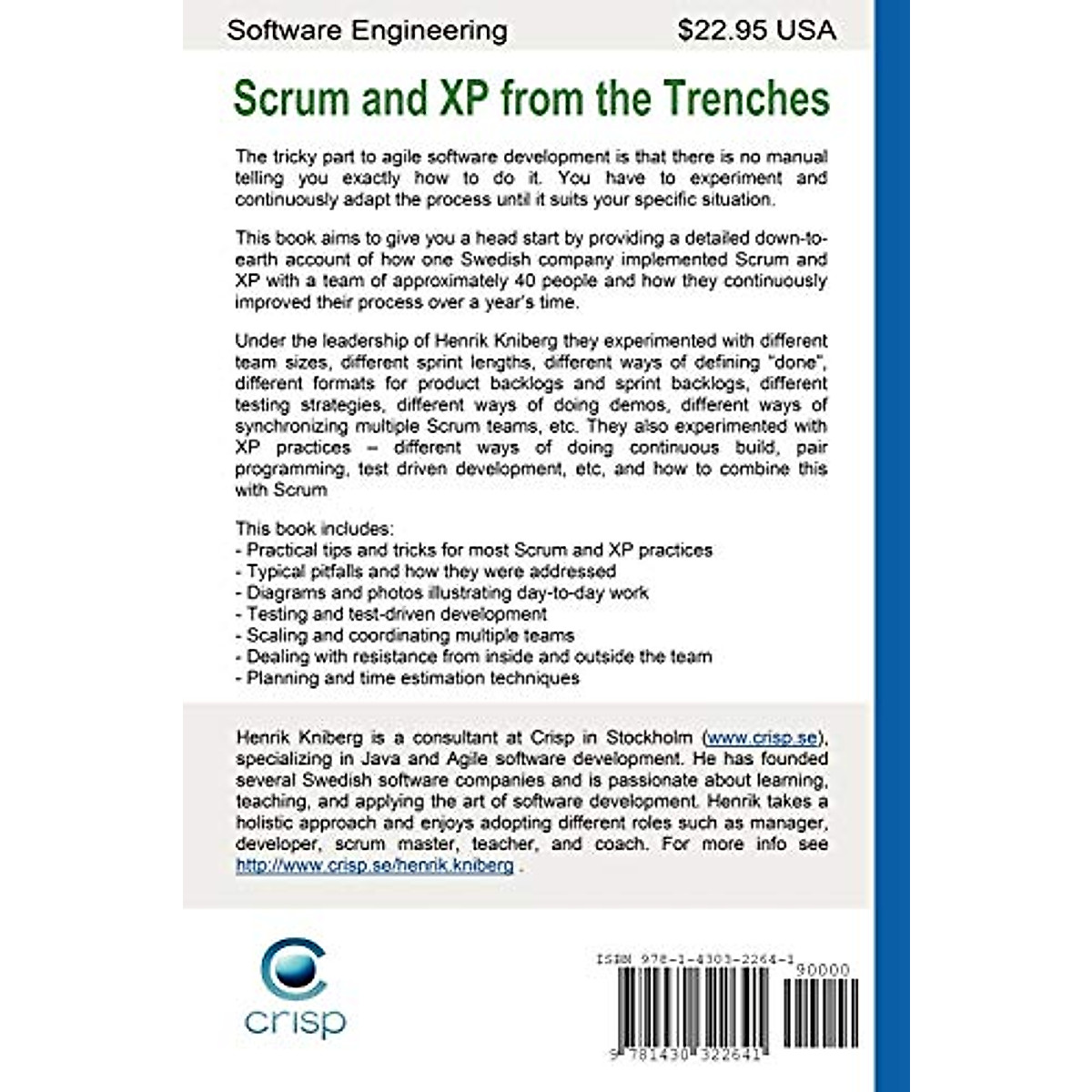 Software Engineering $22.95 USA

Scrum and XP from the Trenches

The tricky part to agile software development is that there is no manual telling you exactly how to do it. You have to experiment and continuously adapt the process until it suits your specific situation.

This book aims to give you a head start by providing a detailed down-to-earth account of how one Swedish company implemented Scrum and XP with a team of approximately 40 people and how they continuously improved their process over a year's time.

Under the leadership of Henrik Kniberg they experimented with different team sizes, different sprint lengths, different ways of defining "done", different formats for product backlogs and sprint backlogs, different testing strategies, different ways of doing demos, different ways of synchronizing multiple Scrum teams, etc. They also experimented with XP practices – different ways of doing continuous build, pair programming, test driven development, etc, and how to combine this with Scrum

This book includes:
- Practical tips and tricks for most Scrum and XP practices
- Typical pitfalls and how they were addressed
- Diagrams and photos illustrating day-to-day work
- Testing and test-driven development
- Scaling and coordinating multiple teams
- Dealing with resistance from inside and outside the team
- Planning and time estimation techniques

Henrik Kniberg is a consultant at Crisp in Stockholm (www.crisp.se), specializing in Java and Agile software development. He has founded several Swedish software companies and is passionate about learning, teaching, and applying the art of software development. Henrik takes a holistic approach and enjoys adopting different roles such as manager, developer, scrum master, teacher, and coach. For more info see http://www.crisp.se/henrik.kniberg .

crisp

ISBN 978-1-4303-2264-1
90000
9 781430 322641